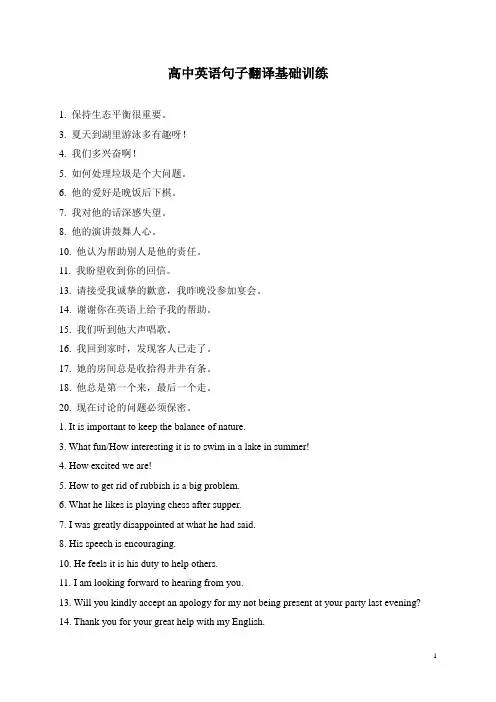 高中英语句子翻译基础训练

1. 保持生态平衡很重要。

3. 夏天到湖里游泳多有趣呀！

4. 我们多兴奋啊！

5. 如何处理垃圾是个大问题。

6. 他的爱好是晚饭后下棋。

7. 我对他的话深感失望。

8. 他的演讲鼓舞人心。

10. 他认为帮助别人是他的责任。

11. 我盼望收到你的回信。

13. 请接受我诚挚的歉意，我昨晚没参加宴会。

14. 谢谢你在英语上给予我的帮助。

15. 我们听到他大声唱歌。

16. 我回到家时，发现客人已走了。

17. 她的房间总是收拾得井井有条。

18. 他总是第一个来，最后一个走。

20. 现在讨论的问题必须保密。

1. It is important to keep the balance of nature.

3. What fun/How interesting it is to swim in a lake in summer!

4. How excited we are!

5. How to get rid of rubbish is a big problem.

6. What he likes is playing chess after supper.

7. I was greatly disappointed at what he had said.

8. His speech is encouraging.

10. He feels it is his duty to help others.

11. I am looking forward to hearing from you.

13. Will you kindly accept an apology for my not being present at your party last evening?

14. Thank you for your great help with my English.

1